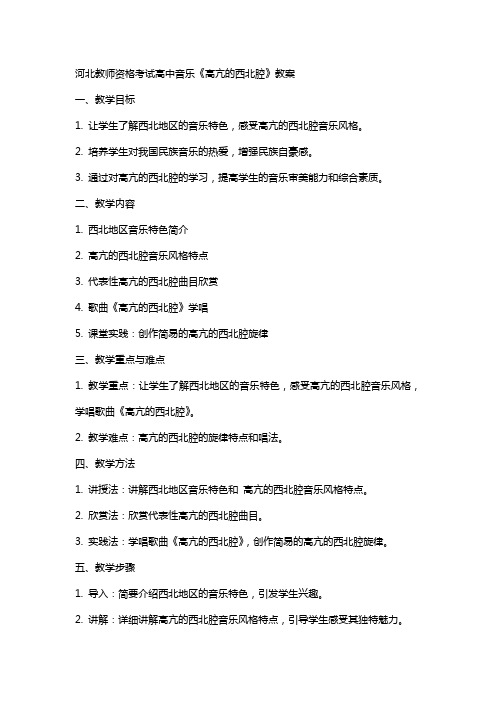 河北教师资格考试高中音乐《高亢的西北腔》教案

一、教学目标

1. 让学生了解西北地区的音乐特色，感受高亢的西北腔音乐风格。

2. 培养学生对我国民族音乐的热爱，增强民族自豪感。

3. 通过对高亢的西北腔的学习，提高学生的音乐审美能力和综合素质。

二、教学内容

1. 西北地区音乐特色简介

2. 高亢的西北腔音乐风格特点

3. 代表性高亢的西北腔曲目欣赏

4. 歌曲《高亢的西北腔》学唱

5. 课堂实践：创作简易的高亢的西北腔旋律

三、教学重点与难点

1. 教学重点：让学生了解西北地区的音乐特色，感受高亢的西北腔音乐风格，学唱歌曲《高亢的西北腔》。

2. 教学难点：高亢的西北腔的旋律特点和唱法。

四、教学方法

1. 讲授法：讲解西北地区音乐特色和 高亢的西北腔音乐风格特点。

2. 欣赏法：欣赏代表性高亢的西北腔曲目。

3. 实践法：学唱歌曲《高亢的西北腔》，创作简易的高亢的西北腔旋律。

五、教学步骤

1. 导入：简要介绍西北地区的音乐特色，引发学生兴趣。

2. 讲解：详细讲解高亢的西北腔音乐风格特点，引导学生感受其独特魅力。